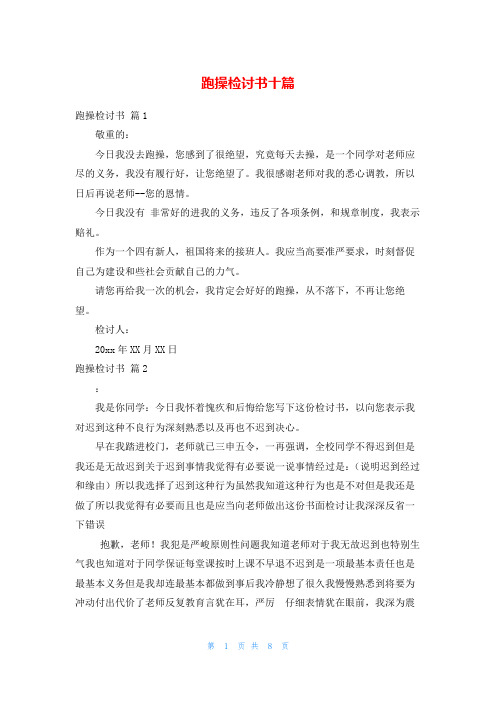 跑操检讨书十篇

跑操检讨书 篇1

敬重的：

今日我没去跑操，您感到了很绝望，究竟每天去操，是一个同学对老师应尽的义务，我没有履行好，让您绝望了。我很感谢老师对我的悉心调教，所以日后再说老师--您的恩情。

今日我没有 非常好的进我的义务，违反了各项条例，和规章制度，我表示赔礼。

作为一个四有新人，祖国将来的接班人。我应当高要准严要求，时刻督促自己为建设和些社会贡献自己的力气。

请您再给我一次的机会，我肯定会好好的跑操，从不落下，不再让您绝望。

检讨人：

20xx年XX月XX日

跑操检讨书 篇2

：

我是你同学：今日我怀着愧疚和后悔给您写下这份检讨书，以向您表示我对迟到这种不良行为深刻熟悉以及再也不迟到决心。

早在我踏进校门，老师就已三申五令，一再强调，全校同学不得迟到但是我还是无故迟到关于迟到事情我觉得有必要说一说事情经过是：（说明迟到经过和缘由）所以我选择了迟到这种行为虽然我知道这种行为也是不对但是我还是做了所以我觉得有必要而且也是应当向老师做出这份书面检讨让我深深反省一下错误

抱歉，老师！我犯是严峻原则性问题我知道老师对于我无故迟到也特别生气我也知道对于同学保证每堂课按时上课不早退不迟到是一项最基本责任也是最基本义务但是我却连最基本都做到事后我冷静想了很久我慢慢熟悉到将要为冲动付出代价了老师反复教育言犹在耳，严厉 仔细表情犹在眼前，我深为震

第 1 页 共 8 页